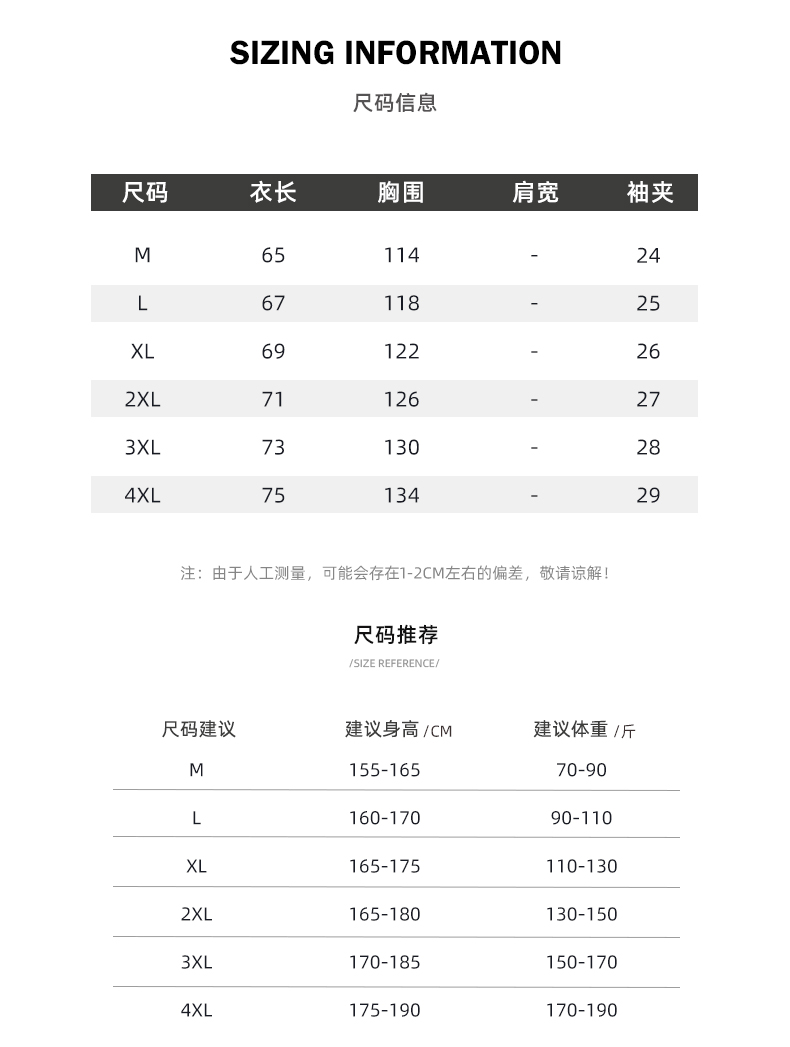 SIZING INFORMATION

尺码信息

| 尺码 | 衣长 | 胸围 | 肩宽 | 袖夹 |
|---|---|---|---|---|
| M | 65 | 114 | - | 24 |
| L | 67 | 118 | - | 25 |
| XL | 69 | 122 | - | 26 |
| 2XL | 71 | 126 | - | 27 |
| 3XL | 73 | 130 | - | 28 |
| 4XL | 75 | 134 | - | 29 |

注：由于人工测量，可能会存在1-2CM左右的偏差，敬请谅解！

尺码推荐

/SIZE REFERENCE/

| 尺码建议 | 建议身高 /CM | 建议体重 /斤 |
|---|---|---|
| M | 155-165 | 70-90 |
| L | 160-170 | 90-110 |
| XL | 165-175 | 110-130 |
| 2XL | 165-180 | 130-150 |
| 3XL | 170-185 | 150-170 |
| 4XL | 175-190 | 170-190 |